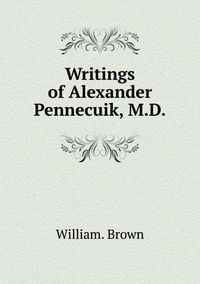 Writings of Alexander Pennecuik, M.D.

William. Brown